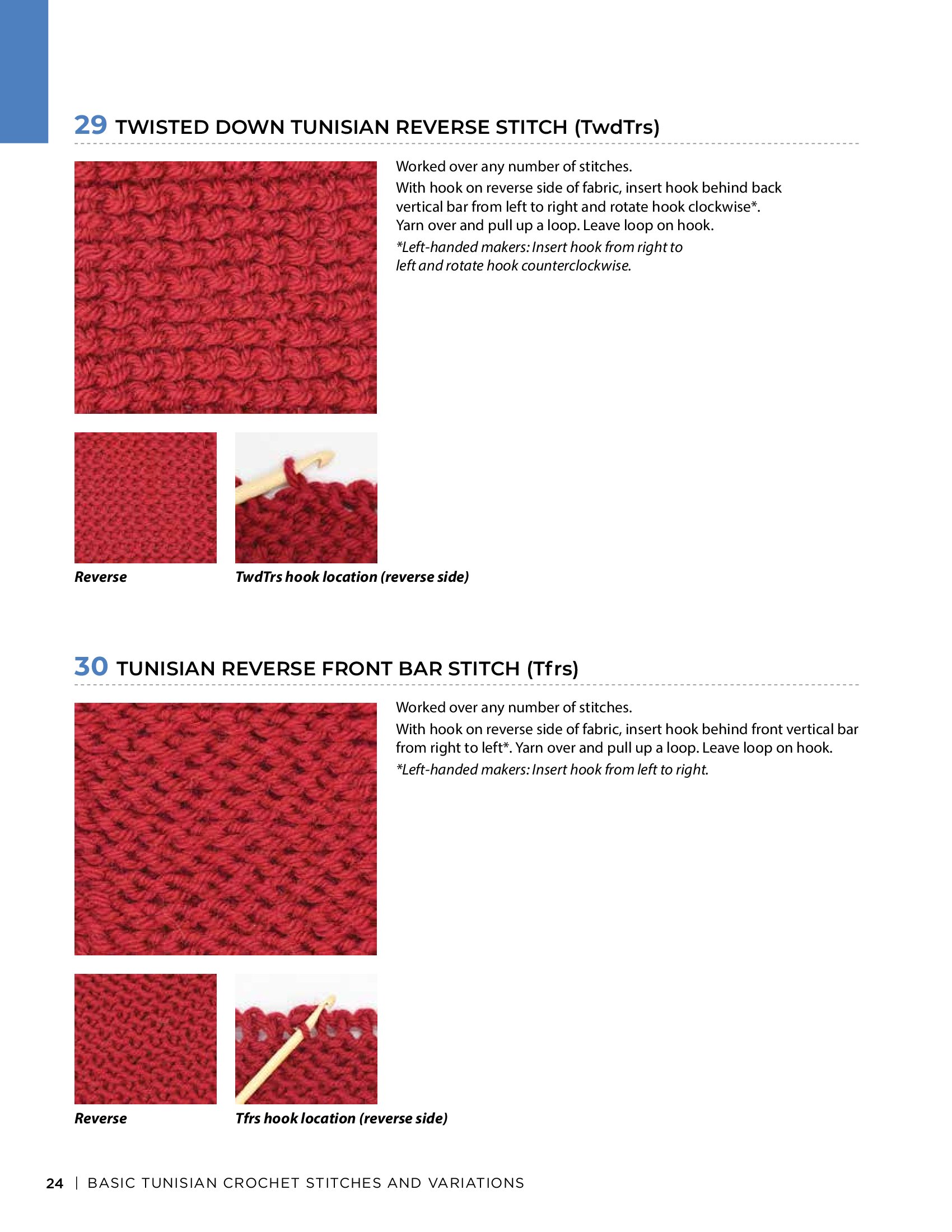 29 TWISTED DOWN TUNISIAN REVERSE STITCH (TwdTrs)

Worked over any number of stitches.

With hook on reverse side of fabric, insert hook behind back vertical bar from left to right and rotate hook clockwise*. Yarn over and pull up a loop. Leave loop on hook.

*Left-handed makers: Insert hook from right to left and rotate hook counterclockwise.

Reverse

TwdTrs hook location (reverse side)

30 TUNISIAN REVERSE FRONT BAR STITCH (Tfrs)

Worked over any number of stitches.

With hook on reverse side of fabric, insert hook behind front vertical bar from right to left*. Yarn over and pull up a loop. Leave loop on hook.

*Left-handed makers: Insert hook from left to right.

Reverse

Tfrs hook location (reverse side)

24 | BASIC TUNISIAN CROCHET STITCHES AND VARIATIONS